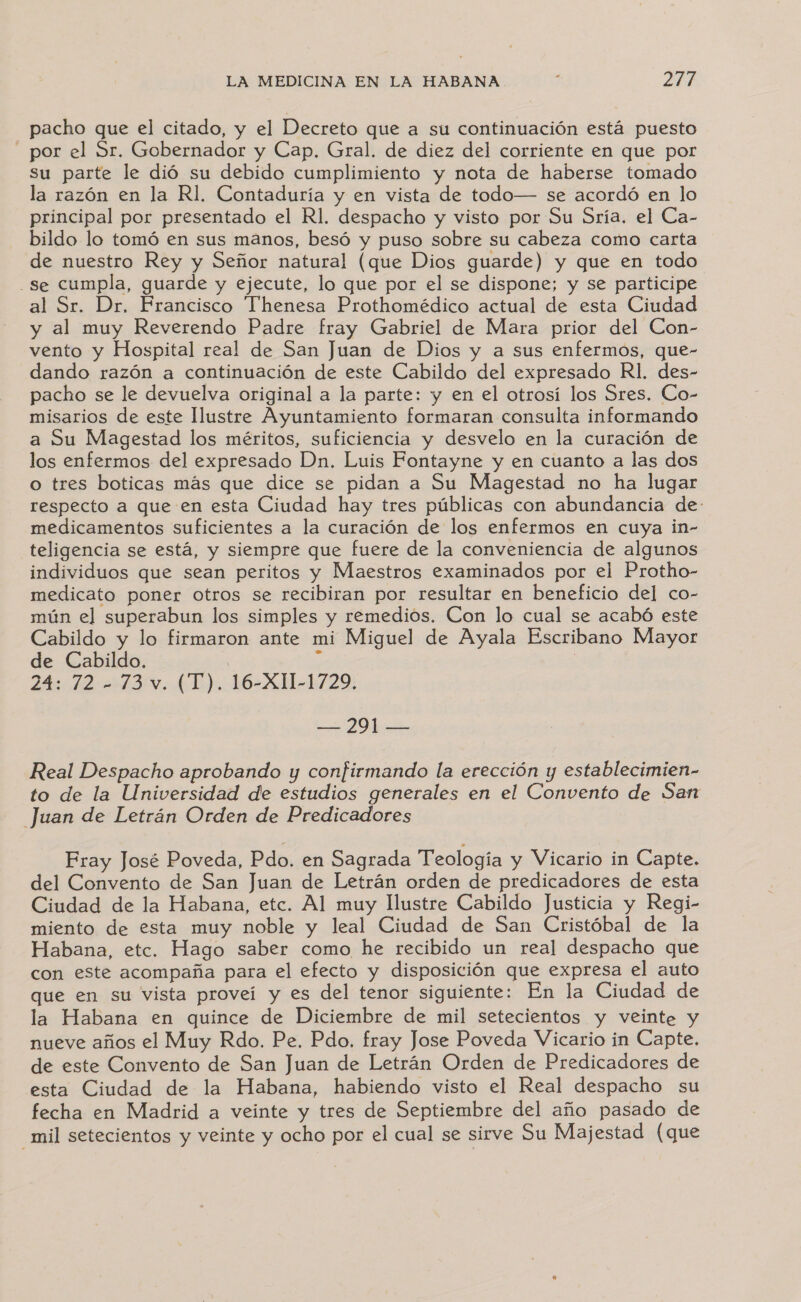 LA MEDICINA EN LA HABANA 277

pacho que el citado, y el Decreto que a su continuación está puesto por el Sr. Gobernador y Cap. Gral. de diez del corriente en que por su parte le dió su debido cumplimiento y nota de haberse tomado la razón en la Rl. Contaduría y en vista de todo— se acordó en lo principal por presentado el Rl. despacho y visto por Su Sría. el Cabildo lo tomó en sus manos, besó y puso sobre su cabeza como carta de nuestro Rey y Señor natural (que Dios guarde) y que en todo se cumpla, guarde y ejecute, lo que por el se dispone; y se participe al Sr. Dr. Francisco Thenesa Prothomédico actual de esta Ciudad y al muy Reverendo Padre fray Gabriel de Mara prior del Convento y Hospital real de San Juan de Dios y a sus enfermos, quedando razón a continuación de este Cabildo del expresado Rl. despacho se le devuelva original a la parte: y en el otrosí los Sres. Comisarios de este Ilustre Ayuntamiento formaran consulta informando a Su Magestad los méritos, suficiencia y desvelo en la curación de los enfermos del expresado Dn. Luis Fontayne y en cuanto a las dos o tres boticas más que dice se pidan a Su Magestad no ha lugar respecto a que en esta Ciudad hay tres públicas con abundancia de medicamentos suficientes a la curación de los enfermos en cuya inteligencia se está, y siempre que fuere de la conveniencia de algunos individuos que sean peritos y Maestros examinados por el Prothomedicato poner otros se recibiran por resultar en beneficio del común el superabun los simples y remedios. Con lo cual se acabó este Cabildo y lo firmaron ante mi Miguel de Ayala Escribano Mayor de Cabildo.
24: 72 - 73 v. (T). 16-XII-1729.

— 291 —

Real Despacho aprobando y confirmando la erección y establecimiento de la Universidad de estudios generales en el Convento de San Juan de Letrán Orden de Predicadores

Fray José Poveda, Pdo. en Sagrada Teología y Vicario in Capte. del Convento de San Juan de Letrán orden de predicadores de esta Ciudad de la Habana, etc. Al muy Ilustre Cabildo Justicia y Regimiento de esta muy noble y leal Ciudad de San Cristóbal de la Habana, etc. Hago saber como he recibido un real despacho que con este acompaña para el efecto y disposición que expresa el auto que en su vista proveí y es del tenor siguiente: En la Ciudad de la Habana en quince de Diciembre de mil setecientos y veinte y nueve años el Muy Rdo. Pe. Pdo. fray Jose Poveda Vicario in Capte. de este Convento de San Juan de Letrán Orden de Predicadores de esta Ciudad de la Habana, habiendo visto el Real despacho su fecha en Madrid a veinte y tres de Septiembre del año pasado de mil setecientos y veinte y ocho por el cual se sirve Su Majestad (que